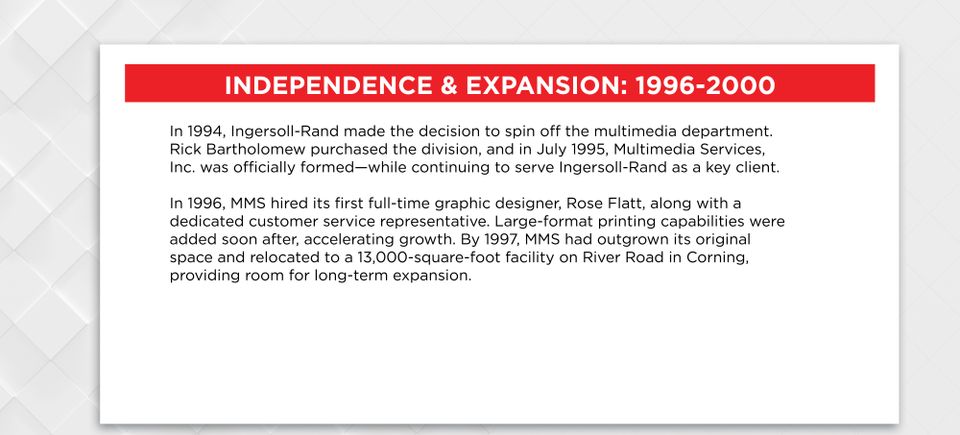 INDEPENDENCE & EXPANSION: 1996-2000

In 1994, Ingersoll-Rand made the decision to spin off the multimedia department. Rick Bartholomew purchased the division, and in July 1995, Multimedia Services, Inc. was officially formed—while continuing to serve Ingersoll-Rand as a key client.

In 1996, MMS hired its first full-time graphic designer, Rose Flatt, along with a dedicated customer service representative. Large-format printing capabilities were added soon after, accelerating growth. By 1997, MMS had outgrown its original space and relocated to a 13,000-square-foot facility on River Road in Corning, providing room for long-term expansion.